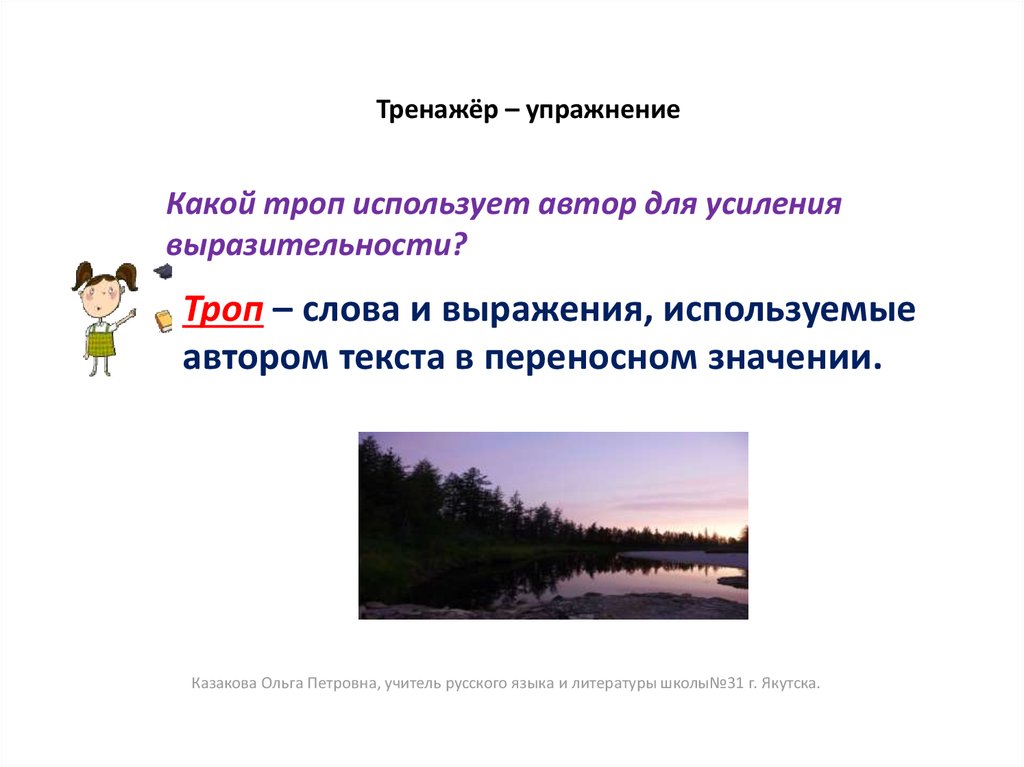 Тренажёр – упражнение

Какой троп использует автор для усиления выразительности?

Троп – слова и выражения, используемые автором текста в переносном значении.

Казакова Ольга Петровна, учитель русского языка и литературы школы№31 г. Якутска.